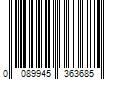 0 089945 363685